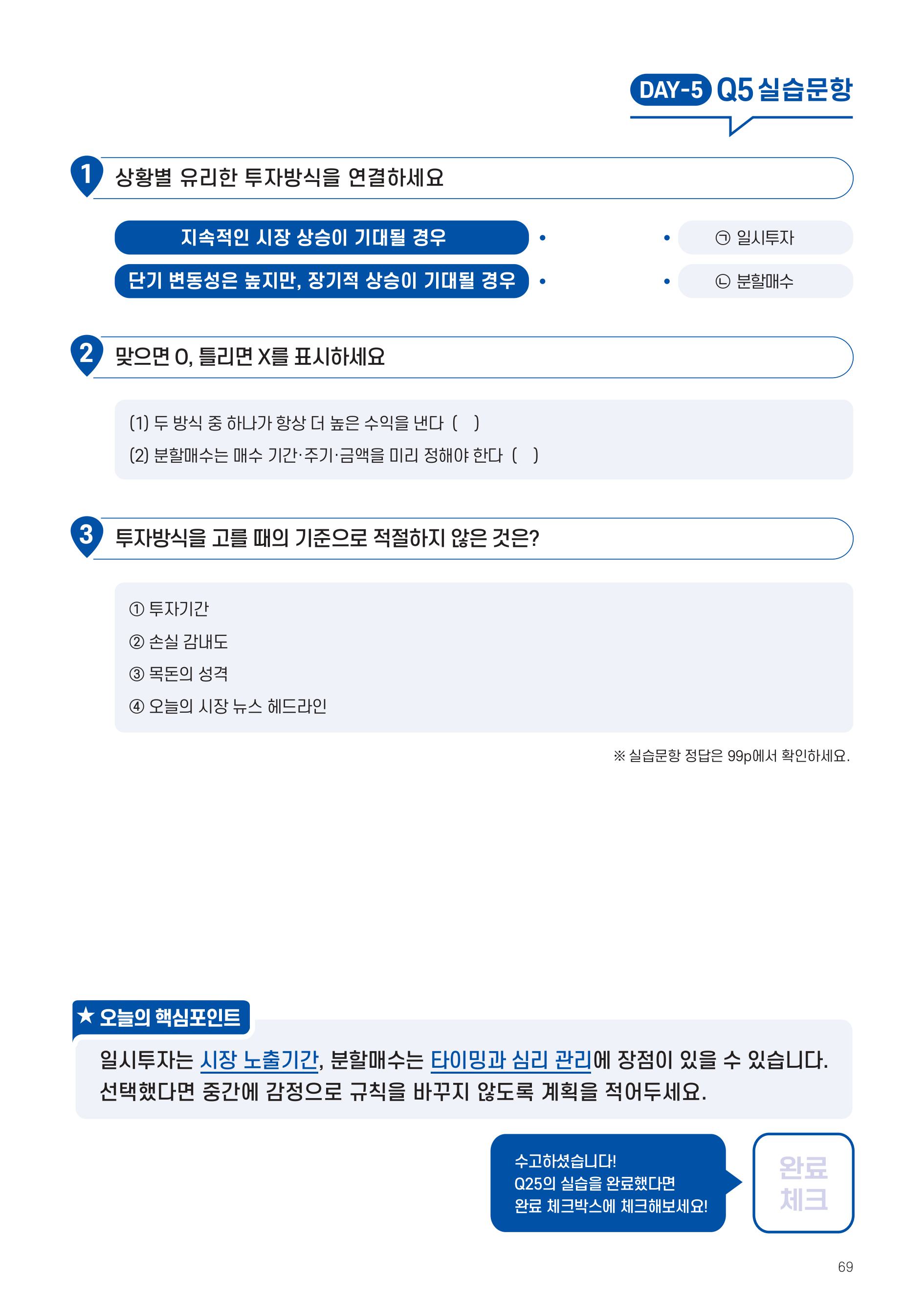 DAY-5 Q5 실습문항

1 상황별 유리한 투자방식을 연결하세요

지속적인 시장 상승이 기대될 경우 •
단기 변동성은 높지만, 장기적 상승이 기대될 경우 •

• ㉠ 일시투자
• ㉡ 분할매수

2 맞으면 O, 틀리면 X를 표시하세요

(1) 두 방식 중 하나가 항상 더 높은 수익을 낸다 ( )
(2) 분할매수는 매수 기간·주기·금액을 미리 정해야 한다 ( )

3 투자방식을 고를 때의 기준으로 적절하지 않은 것은?

① 투자기간
② 손실 감내도
③ 목돈의 성격
④ 오늘의 시장 뉴스 헤드라인

※ 실습문항 정답은 99p에서 확인하세요.

★ 오늘의 핵심포인트

일시투자는 시장 노출기간, 분할매수는 타이밍과 심리 관리에 장점이 있을 수 있습니다. 선택했다면 중간에 감정으로 규칙을 바꾸지 않도록 계획을 적어두세요.

수고하셨습니다!
Q25의 실습을 완료했다면
완료 체크박스에 체크해보세요!

완료
체크

69